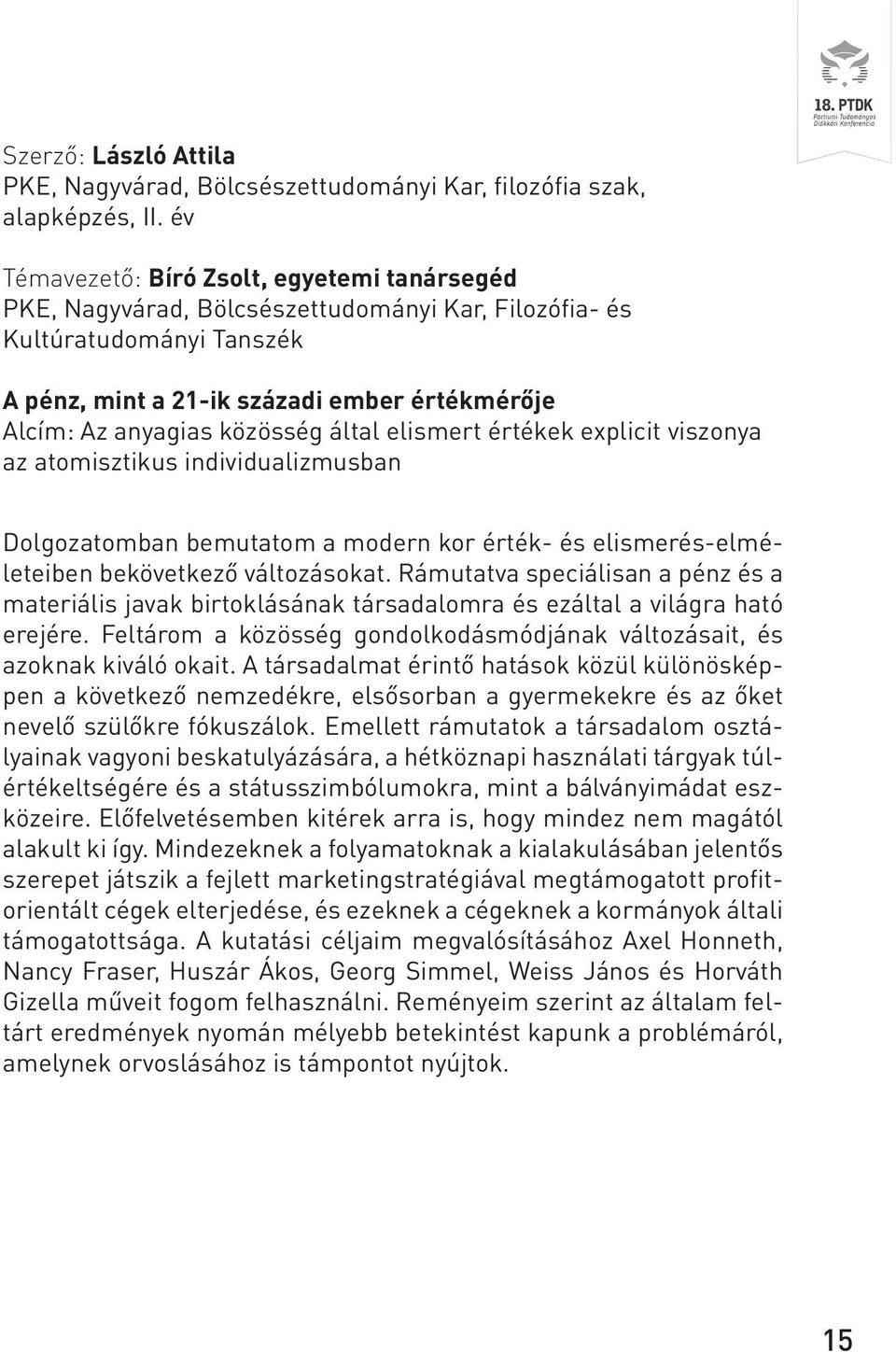 18. PTDK
Partiumi Tudományos Diákköri Konferencia

Szerző: László Attila
PKE, Nagyvárad, Bölcsészettudományi Kar, filozófia szak, alapképzés, II. év

Témavezető: Bíró Zsolt, egyetemi tanársegéd
PKE, Nagyvárad, Bölcsészettudományi Kar, Filozófia- és Kultúratudományi Tanszék

A pénz, mint a 21-ik századi ember értékmérője
Alcím: Az anyagias közösség által elismert értékek explicit viszonya az atomisztikus individualizmusban

Dolgozatomban bemutatom a modern kor érték- és elismerés-elméleteiben bekövetkező változásokat. Rámutatva speciálisan a pénz és a materiális javak birtoklásának társadalomra és ezáltal a világra ható erejére. Feltárom a közösség gondolkodásmódjának változásait, és azoknak kiváló okait. A társadalmat érintő hatások közül különösképpen a következő nemzedékre, elsősorban a gyermekekre és az őket nevelő szülőkre fókuszálok. Emellett rámutatok a társadalom osztályainak vagyoni beskatulyázására, a hétköznapi használati tárgyak túlértékeltségére és a státusszimbólumokra, mint a bálványimádat eszközeire. Előfelvetésemben kitérek arra is, hogy mindez nem magától alakult ki így. Mindezeknek a folyamatoknak a kialakulásában jelentős szerepet játszik a fejlett marketingstratégiával megtámogatott profitorientált cégek elterjedése, és ezeknek a cégeknek a kormányok általi támogatottsága. A kutatási céljaim megvalósításához Axel Honneth, Nancy Fraser, Huszár Ákos, Georg Simmel, Weiss János és Horváth Gizella műveit fogom felhasználni. Reményeim szerint az általam feltárt eredmények nyomán mélyebb betekintést kapunk a problémáról, amelynek orvoslásához is támpontot nyújtok.

15